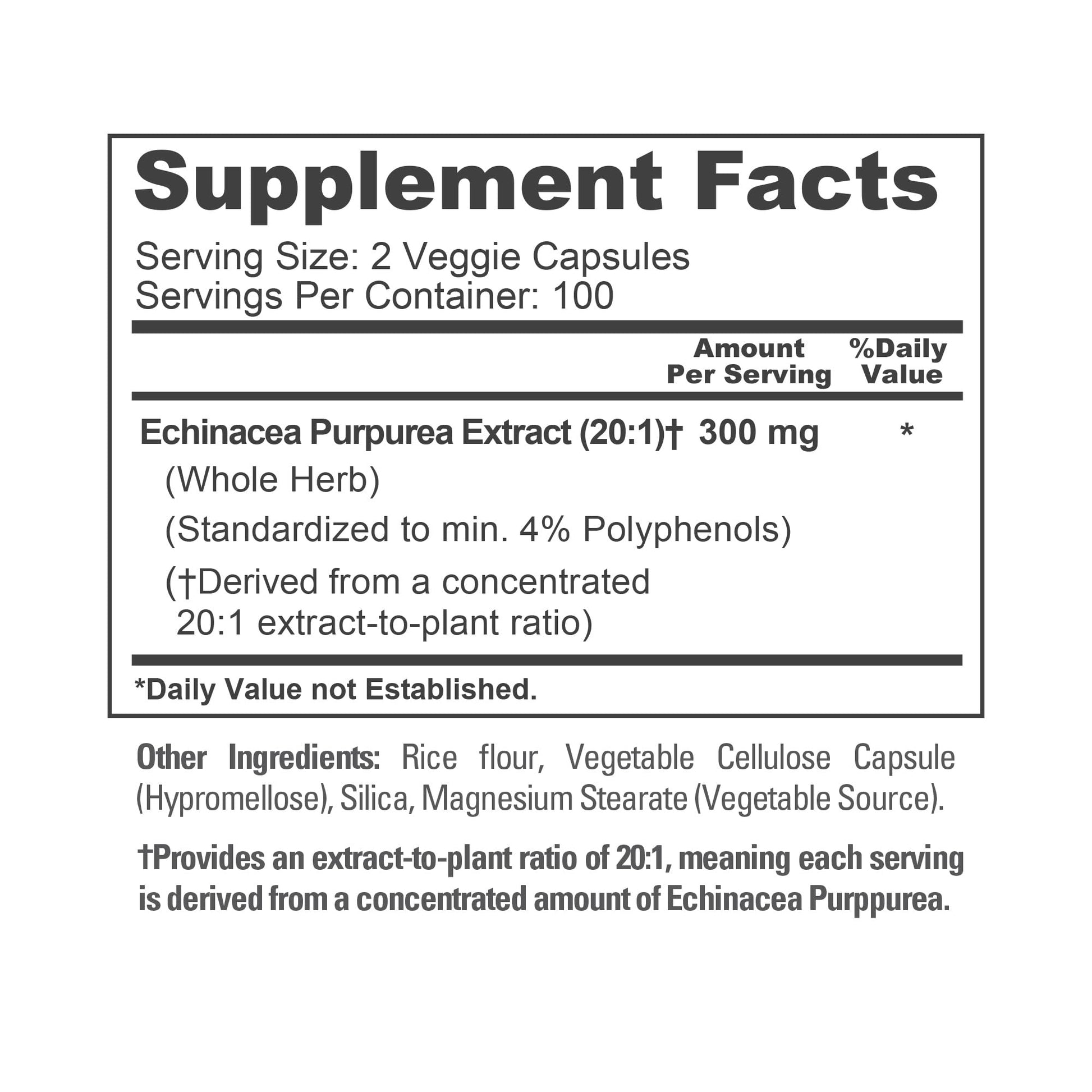 Supplement Facts

Serving Size: 2 Veggie Capsules
Servings Per Container: 100

| | Amount Per Serving | %Daily Value |
|---|---|---|
| Echinacea Purpurea Extract (20:1)† (Whole Herb) (Standardized to min. 4% Polyphenols) (†Derived from a concentrated 20:1 extract-to-plant ratio) | 300 mg | * |

*Daily Value not Established.

Other Ingredients: Rice flour, Vegetable Cellulose Capsule (Hypromellose), Silica, Magnesium Stearate (Vegetable Source).

†Provides an extract-to-plant ratio of 20:1, meaning each serving is derived from a concentrated amount of Echinacea Purppurea.